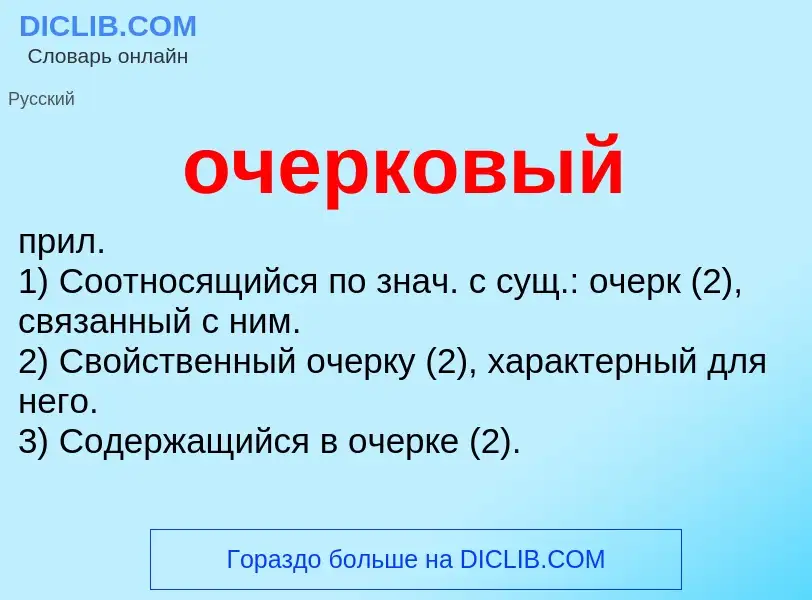 DICLIB.COM
Словарь онлайн

Русский

очерковый

прил.
1) Соотносящийся по знач. с сущ.: очерк (2), связанный с ним.
2) Свойственный очерку (2), характерный для него.
3) Содержащийся в очерке (2).

Гораздо больше на DICLIB.COM